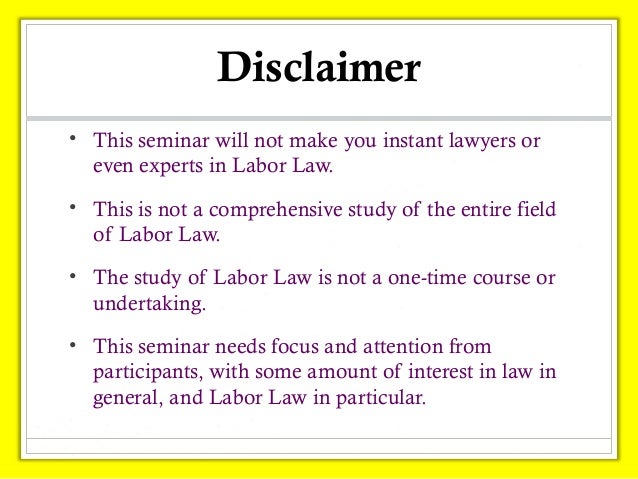 Disclaimer

• This seminar will not make you instant lawyers or even experts in Labor Law.

• This is not a comprehensive study of the entire field of Labor Law.

• The study of Labor Law is not a one-time course or undertaking.

• This seminar needs focus and attention from participants, with some amount of interest in law in general, and Labor Law in particular.